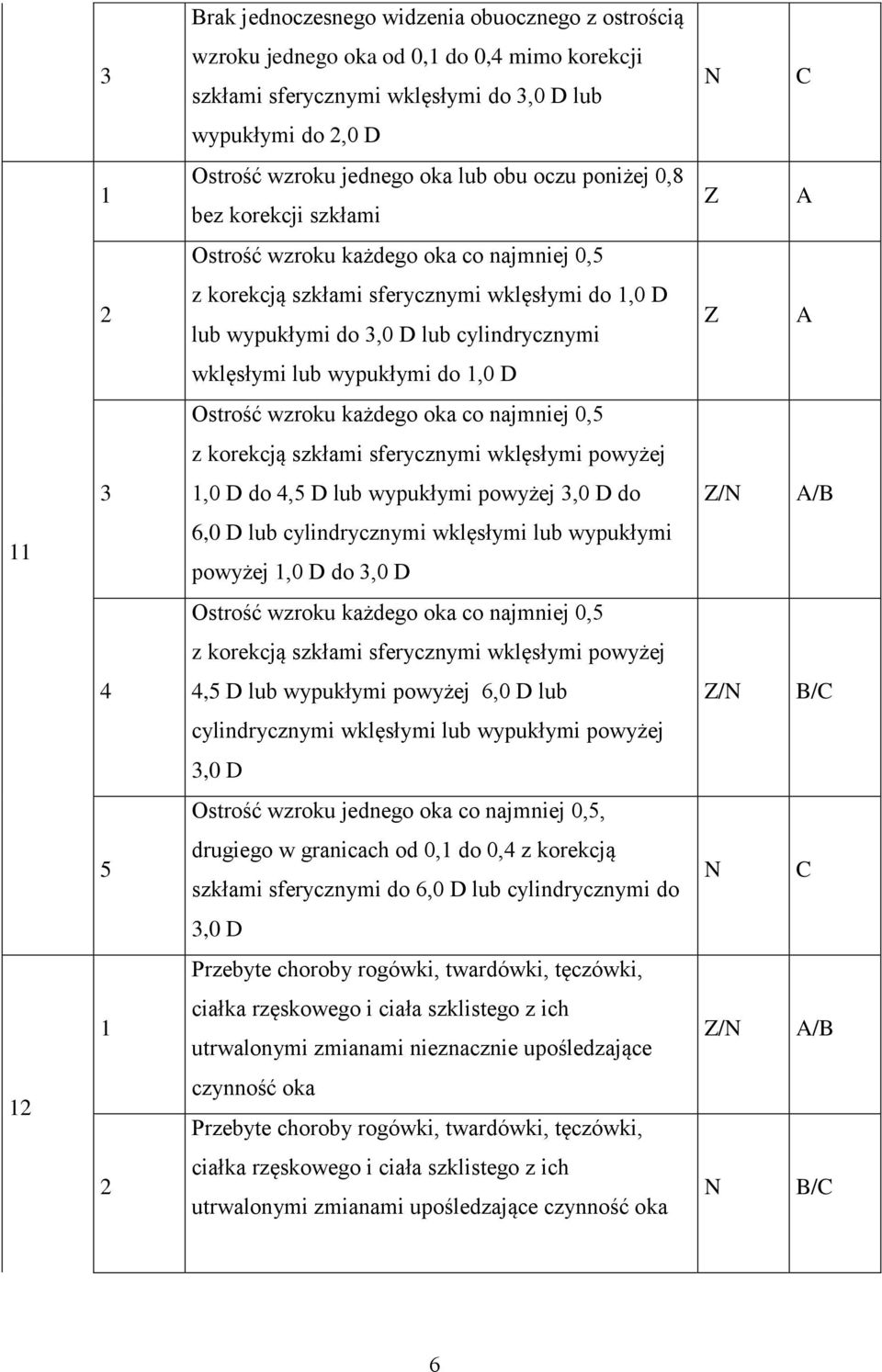 |  |  |  |  |  |
|---|---|---|---|---|
|  | 3 | Brak jednoczesnego widzenia obuocznego z ostrością wzroku jednego oka od 0,1 do 0,4 mimo korekcji szkłami sferycznymi wklęsłymi do 3,0 D lub wypukłymi do 2,0 D | N | C |
| 11 | 1 | Ostrość wzroku jednego oka lub obu oczu poniżej 0,8 bez korekcji szkłami | Z | A |
|  | 2 | Ostrość wzroku każdego oka co najmniej 0,5 z korekcją szkłami sferycznymi wklęsłymi do 1,0 D lub wypukłymi do 3,0 D lub cylindrycznymi wklęsłymi lub wypukłymi do 1,0 D | Z | A |
|  | 3 | Ostrość wzroku każdego oka co najmniej 0,5 z korekcją szkłami sferycznymi wklęsłymi powyżej 1,0 D do 4,5 D lub wypukłymi powyżej 3,0 D do 6,0 D lub cylindrycznymi wklęsłymi lub wypukłymi powyżej 1,0 D do 3,0 D | Z/N | A/B |
|  | 4 | Ostrość wzroku każdego oka co najmniej 0,5 z korekcją szkłami sferycznymi wklęsłymi powyżej 4,5 D lub wypukłymi powyżej 6,0 D lub cylindrycznymi wklęsłymi lub wypukłymi powyżej 3,0 D | Z/N | B/C |
|  | 5 | Ostrość wzroku jednego oka co najmniej 0,5, drugiego w granicach od 0,1 do 0,4 z korekcją szkłami sferycznymi do 6,0 D lub cylindrycznymi do 3,0 D | N | C |
| 12 | 1 | Przebyte choroby rogówki, twardówki, tęczówki, ciałka rzęskowego i ciała szklistego z ich utrwalonymi zmianami nieznacznie upośledzające czynność oka | Z/N | A/B |
|  | 2 | Przebyte choroby rogówki, twardówki, tęczówki, ciałka rzęskowego i ciała szklistego z ich utrwalonymi zmianami upośledzające czynność oka | N | B/C |

6